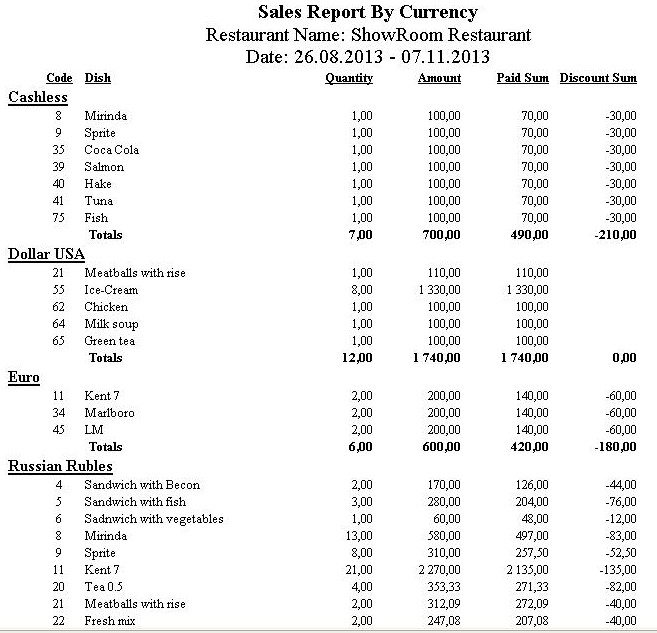 Sales Report By Currency
Restaurant Name: ShowRoom Restaurant
Date: 26.08.2013 - 07.11.2013

| Code | Dish | Quantity | Amount | Paid Sum | Discount Sum |
|---|---|---|---|---|---|
| Cashless | | | | | |
| 8 | Mirinda | 1,00 | 100,00 | 70,00 | -30,00 |
| 9 | Sprite | 1,00 | 100,00 | 70,00 | -30,00 |
| 35 | Coca Cola | 1,00 | 100,00 | 70,00 | -30,00 |
| 39 | Salmon | 1,00 | 100,00 | 70,00 | -30,00 |
| 40 | Hake | 1,00 | 100,00 | 70,00 | -30,00 |
| 41 | Tuna | 1,00 | 100,00 | 70,00 | -30,00 |
| 75 | Fish | 1,00 | 100,00 | 70,00 | -30,00 |
| | Totals | 7,00 | 700,00 | 490,00 | -210,00 |
| Dollar USA | | | | | |
| 21 | Meatballs with rise | 1,00 | 110,00 | 110,00 | |
| 55 | Ice-Cream | 8,00 | 1 330,00 | 1 330,00 | |
| 62 | Chicken | 1,00 | 100,00 | 100,00 | |
| 64 | Milk soup | 1,00 | 100,00 | 100,00 | |
| 65 | Green tea | 1,00 | 100,00 | 100,00 | |
| | Totals | 12,00 | 1 740,00 | 1 740,00 | 0,00 |
| Euro | | | | | |
| 11 | Kent 7 | 2,00 | 200,00 | 140,00 | -60,00 |
| 34 | Marlboro | 2,00 | 200,00 | 140,00 | -60,00 |
| 45 | LM | 2,00 | 200,00 | 140,00 | -60,00 |
| | Totals | 6,00 | 600,00 | 420,00 | -180,00 |
| Russian Rubles | | | | | |
| 4 | Sandwich with Becon | 2,00 | 170,00 | 126,00 | -44,00 |
| 5 | Sandwich with fish | 3,00 | 280,00 | 204,00 | -76,00 |
| 6 | Sadnwich with vegetables | 1,00 | 60,00 | 48,00 | -12,00 |
| 8 | Mirinda | 13,00 | 580,00 | 497,00 | -83,00 |
| 9 | Sprite | 8,00 | 310,00 | 257,50 | -52,50 |
| 11 | Kent 7 | 21,00 | 2 270,00 | 2 135,00 | -135,00 |
| 20 | Tea 0.5 | 4,00 | 353,33 | 271,33 | -82,00 |
| 21 | Meatballs with rise | 2,00 | 312,09 | 272,09 | -40,00 |
| 22 | Fresh mix | 2,00 | 247,08 | 207,08 | -40,00 |